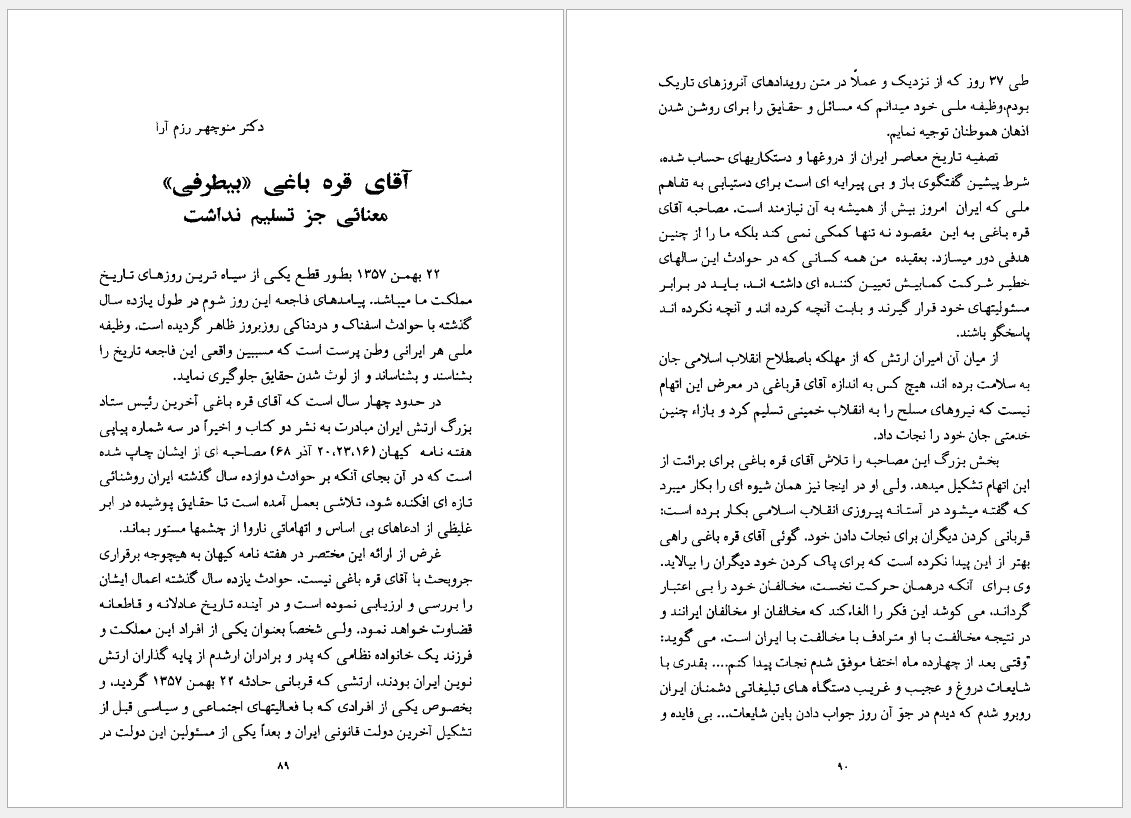 دکتر منوچهر رزم آرا

آقای قره باغی «بیطرفی»
معنائی جز تسلیم نداشت

۲۲ بهمن ۱۳۵۷ بطور قطع یکی از سیاه ترین روزهای تاریخ مملکت ما میباشد. پیامدهای فاجعه این روز شوم در طول یازده سال گذشته با حوادث اسفناک و دردناکی روزبروز ظاهر گردیده است. وظیفه ملی هر ایرانی وطن پرست است که مسببین واقعی این فاجعه تاریخ را بشناسد و بشناساند و از لوث شدن حقایق جلوگیری نماید.

در حدود چهار سال است که آقای قره باغی آخرین رئیس ستاد بزرگ ارتش ایران مبادرت به نشر دو کتاب و اخیراً در سه شماره پیاپی هفته نامه کیهان (۲۰،۲۳،۱۶ آذر ۶۸) مصاحبه ای از ایشان چاپ شده است که در آن بجای آنکه بر حوادث دوازده سال گذشته ایران روشنائی تازه ای افکنده شود، تلاشی بعمل آمده است تا حقایق پوشیده در ابر غلیظی از ادعاهای بی اساس و اتهاماتی ناروا از چشمها مستور بماند.

غرض از ارائه این مختصر در هفته نامه کیهان به هیچوجه برقراری جروبحث با آقای قره باغی نیست. حوادث یازده سال گذشته اعمال ایشان را بررسی و ارزیابی نموده است و در آینده تاریخ عادلانه و قاطعانه قضاوت خواهد نمود. ولی شخصاً بعنوان یکی از افراد این مملکت و فرزند یک خانواده نظامی که پدر و برادران ارشدم از پایه گذاران ارتش نوین ایران بودند، ارتشی که قربانی حادثه ۲۲ بهمن ۱۳۵۷ گردید، و بخصوص یکی از افرادی که با فعالیتهای اجتماعی و سیاسی قبل از تشکیل آخرین دولت قانونی ایران و بعداً یکی از مسئولین این دولت در

۸۹

طی ۳۷ روز که از نزدیک و عملاً در متن رویدادهای آنروزهای تاریک بودم،وظیفه ملی خود میدانم که مسائل و حقایق را برای روشن شدن اذهان هموطنان توجیه نمایم.

تصفیه تاریخ معاصر ایران از دروغها و دستکاریهای حساب شده، شرط پیشین گفتگوی باز و بی پیرایه ای است برای دستیابی به تفاهم ملی که ایران امروز بیش از همیشه به آن نیازمند است. مصاحبه آقای قره باغی به این مقصود نه تنها کمکی نمی کند بلکه ما را از چنین هدفی دور میسازد. بعقیده من همه کسانی که در حوادث این سالهای خطیر شرکت کمابیش تعیین کننده ای داشته اند، باید در برابر مسئولیتهای خود قرار گیرند و بابت آنچه کرده اند و آنچه نکرده اند پاسخگو باشند.

از میان آن امیران ارتش که از مهلکه باصطلاح انقلاب اسلامی جان به سلامت برده اند، هیچ کس به اندازه آقای قرباغی در معرض این اتهام نیست که نیروهای مسلح را به انقلاب خمینی تسلیم کرد و بازاء چنین خدمتی جان خود را نجات داد.

بخش بزرگ این مصاحبه را تلاش آقای قره باغی برای برائت از این اتهام تشکیل میدهد. ولی او در اینجا نیز همان شیوه ای را بکار میبرد که گفته میشود در آستانه پیروزی انقلاب اسلامی بکار برده است: قربانی کردن دیگران برای نجات دادن خود. گوئی آقای قره باغی راهی بهتر از این پیدا نکرده است که برای پاک کردن خود دیگران را بیالاید. وی برای آنکه درهمان حرکت نخست، مخالفان خود را بی اعتبار گرداند، می کوشد این فکر را القاء کند که مخالفان او مخالفان ایرانند و در نتیجه مخالفت با او مترادف با مخالفت با ایران است. می گوید: "وقتی بعد از چهارده ماه اختفا موفق شدم نجات پیدا کنم.... بقدری با شایعات دروغ و عجیب و غریب دستگاه های تبلیغاتی دشمنان ایران روبرو شدم که دیدم در جوّ آن روز جواب دادن باین شایعات.... بی فایده و

۹۰